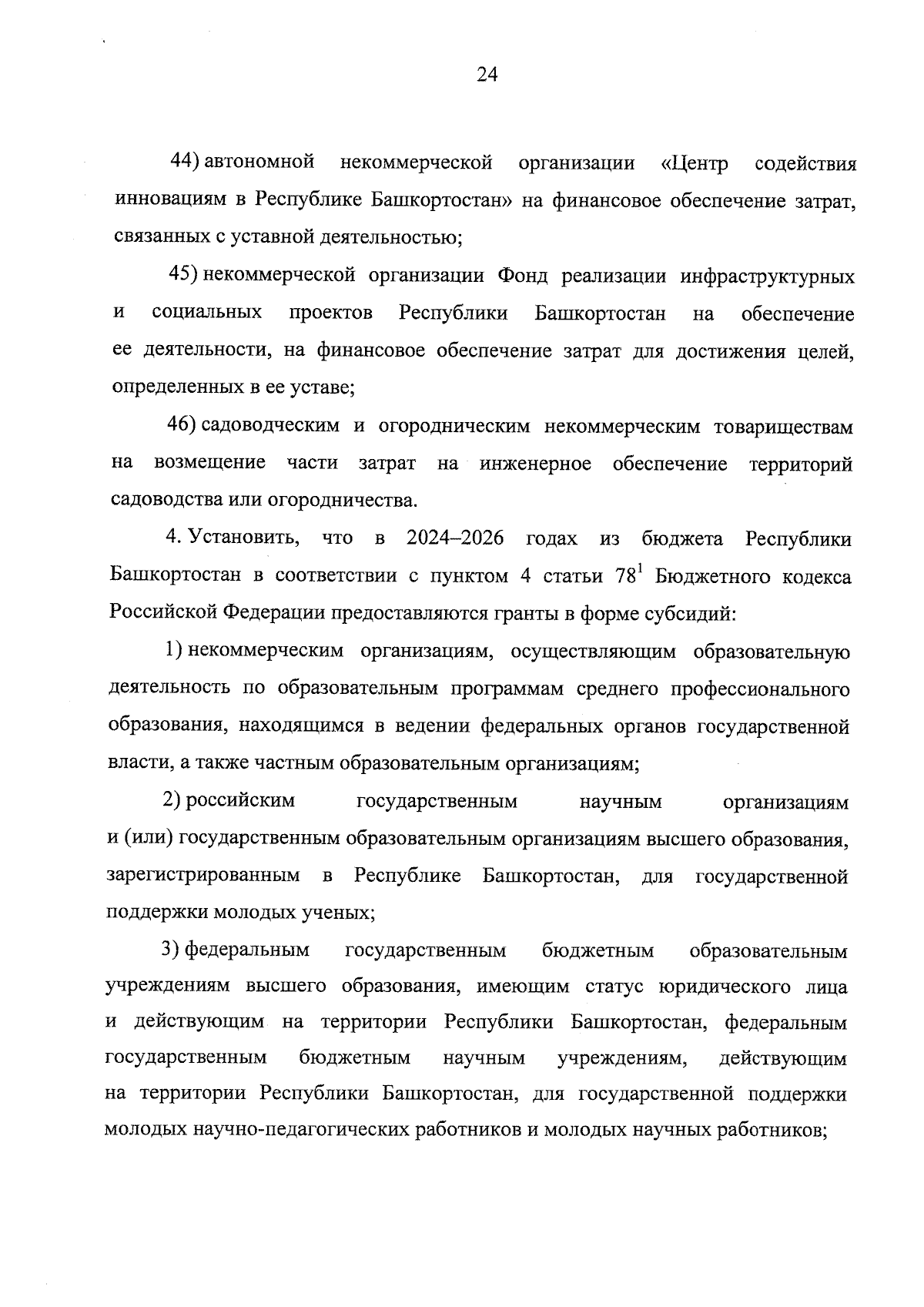 24

44) автономной некоммерческой организации «Центр содействия инновациям в Республике Башкортостан» на финансовое обеспечение затрат, связанных с уставной деятельностью;

45) некоммерческой организации Фонд реализации инфраструктурных и социальных проектов Республики Башкортостан на обеспечение ее деятельности, на финансовое обеспечение затрат для достижения целей, определенных в ее уставе;

46) садоводческим и огородническим некоммерческим товариществам на возмещение части затрат на инженерное обеспечение территорий садоводства или огородничества.

4. Установить, что в 2024–2026 годах из бюджета Республики Башкортостан в соответствии с пунктом 4 статьи $78^1$ Бюджетного кодекса Российской Федерации предоставляются гранты в форме субсидий:

1) некоммерческим организациям, осуществляющим образовательную деятельность по образовательным программам среднего профессионального образования, находящимся в ведении федеральных органов государственной власти, а также частным образовательным организациям;

2) российским государственным научным организациям и (или) государственным образовательным организациям высшего образования, зарегистрированным в Республике Башкортостан, для государственной поддержки молодых ученых;

3) федеральным государственным бюджетным образовательным учреждениям высшего образования, имеющим статус юридического лица и действующим на территории Республики Башкортостан, федеральным государственным бюджетным научным учреждениям, действующим на территории Республики Башкортостан, для государственной поддержки молодых научно-педагогических работников и молодых научных работников;